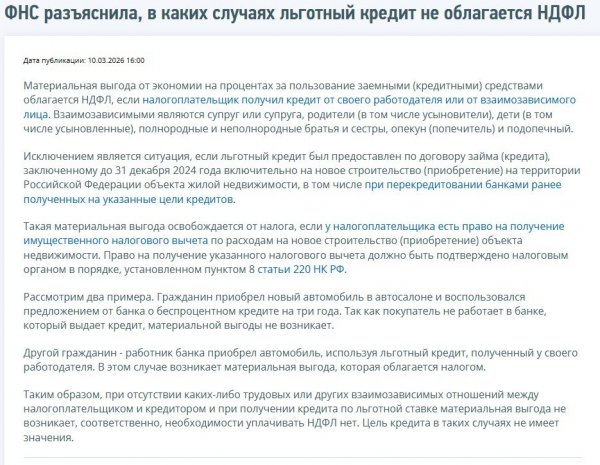 ФНС разъяснила, в каких случаях льготный кредит не облагается НДФЛ

Дата публикации: 10.03.2026 16:00

Материальная выгода от экономии на процентах за пользование заемными (кредитными) средствами облагается НДФЛ, если налогоплательщик получил кредит от своего работодателя или от взаимозависимого лица. Взаимозависимыми являются супруг или супруга, родители (в том числе усыновители), дети (в том числе усыновленные), полнородные и неполнородные братья и сестры, опекун (попечитель) и подопечный.

Исключением является ситуация, если льготный кредит был предоставлен по договору займа (кредита), заключенному до 31 декабря 2024 года включительно на новое строительство (приобретение) на территории Российской Федерации объекта жилой недвижимости, в том числе при перекредитовании банками ранее полученных на указанные цели кредитов.

Такая материальная выгода освобождается от налога, если у налогоплательщика есть право на получение имущественного налогового вычета по расходам на новое строительство (приобретение) объекта недвижимости. Право на получение указанного налогового вычета должно быть подтверждено налоговым органом в порядке, установленном пунктом 8 статьи 220 НК РФ.

Рассмотрим два примера. Гражданин приобрел новый автомобиль в автосалоне и воспользовался предложением от банка о беспроцентном кредите на три года. Так как покупатель не работает в банке, который выдает кредит, материальной выгоды не возникает.

Другой гражданин - работник банка приобрел автомобиль, используя льготный кредит, полученный у своего работодателя. В этом случае возникает материальная выгода, которая облагается налогом.

Таким образом, при отсутствии каких-либо трудовых или других взаимозависимых отношений между налогоплательщиком и кредитором и при получении кредита по льготной ставке материальная выгода не возникает, соответственно, необходимости уплачивать НДФЛ нет. Цель кредита в таких случаях не имеет значения.